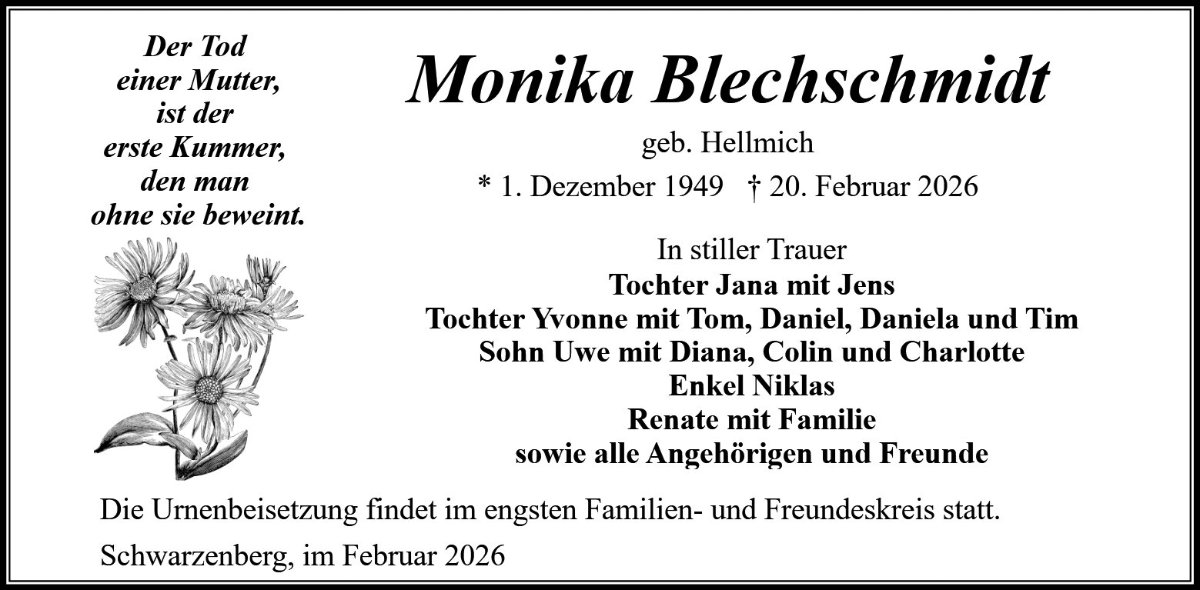 Der Tod
einer Mutter,
ist der
erste Kummer,
den man
ohne sie beweint.

Monika Blechschmidt

geb. Hellmich

* 1. Dezember 1949 † 20. Februar 2026

In stiller Trauer
Tochter Jana mit Jens
Tochter Yvonne mit Tom, Daniel, Daniela und Tim
Sohn Uwe mit Diana, Colin und Charlotte
Enkel Niklas
Renate mit Familie
sowie alle Angehörigen und Freunde

Die Urnenbeisetzung findet im engsten Familien- und Freundeskreis statt.

Schwarzenberg, im Februar 2026